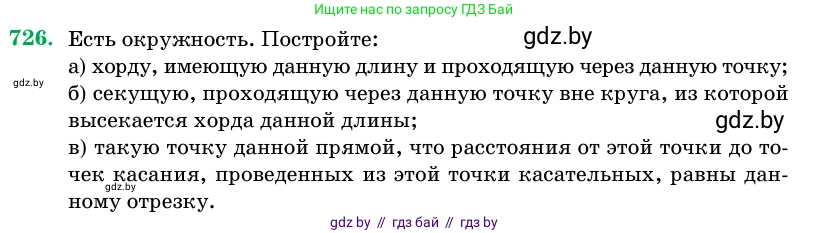 Ищите нас по запросу ГДЗ Бай

726. Есть окружность. Постройте:

gdz.by

а) хорду, имеющую данную длину и проходящую через данную точку;

gdz.by

б) секущую, проходящую через данную точку вне круга, из которой высекается хорда данной длины;

gdz.by

в) такую точку данной прямой, что расстояния от этой точки до точек касания, проведенных из этой точки касательных, равны данному отрезку.

gdz.by

gdz by // гдз бай // гдз by